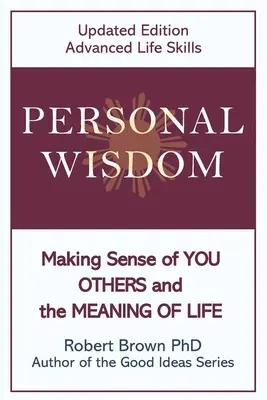 Updated Edition
Advanced Life Skills

PERSONAL
WISDOM

Making Sense of YOU
OTHERS and
the MEANING OF LIFE

Robert Brown PhD
Author of the Good Ideas Series